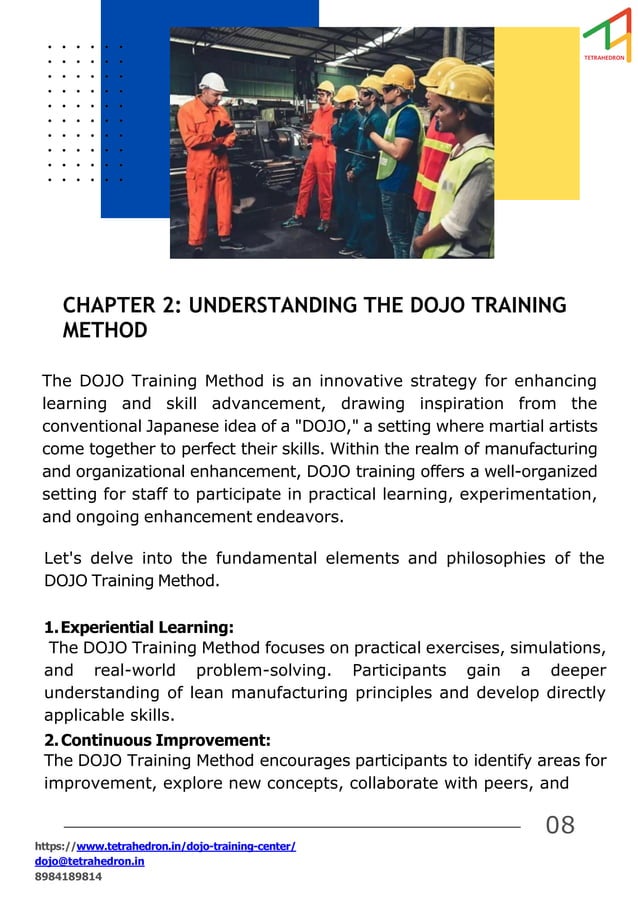 TETRAHEDRON

CHAPTER 2: UNDERSTANDING THE DOJO TRAINING METHOD

The DOJO Training Method is an innovative strategy for enhancing learning and skill advancement, drawing inspiration from the conventional Japanese idea of a "DOJO," a setting where martial artists come together to perfect their skills. Within the realm of manufacturing and organizational enhancement, DOJO training offers a well-organized setting for staff to participate in practical learning, experimentation, and ongoing enhancement endeavors.

Let's delve into the fundamental elements and philosophies of the DOJO Training Method.

1. Experiential Learning:
The DOJO Training Method focuses on practical exercises, simulations, and real-world problem-solving. Participants gain a deeper understanding of lean manufacturing principles and develop directly applicable skills.

2. Continuous Improvement:
The DOJO Training Method encourages participants to identify areas for improvement, explore new concepts, collaborate with peers, and

08

https://www.tetrahedron.in/dojo-training-center/
dojo@tetrahedron.in
8984189814